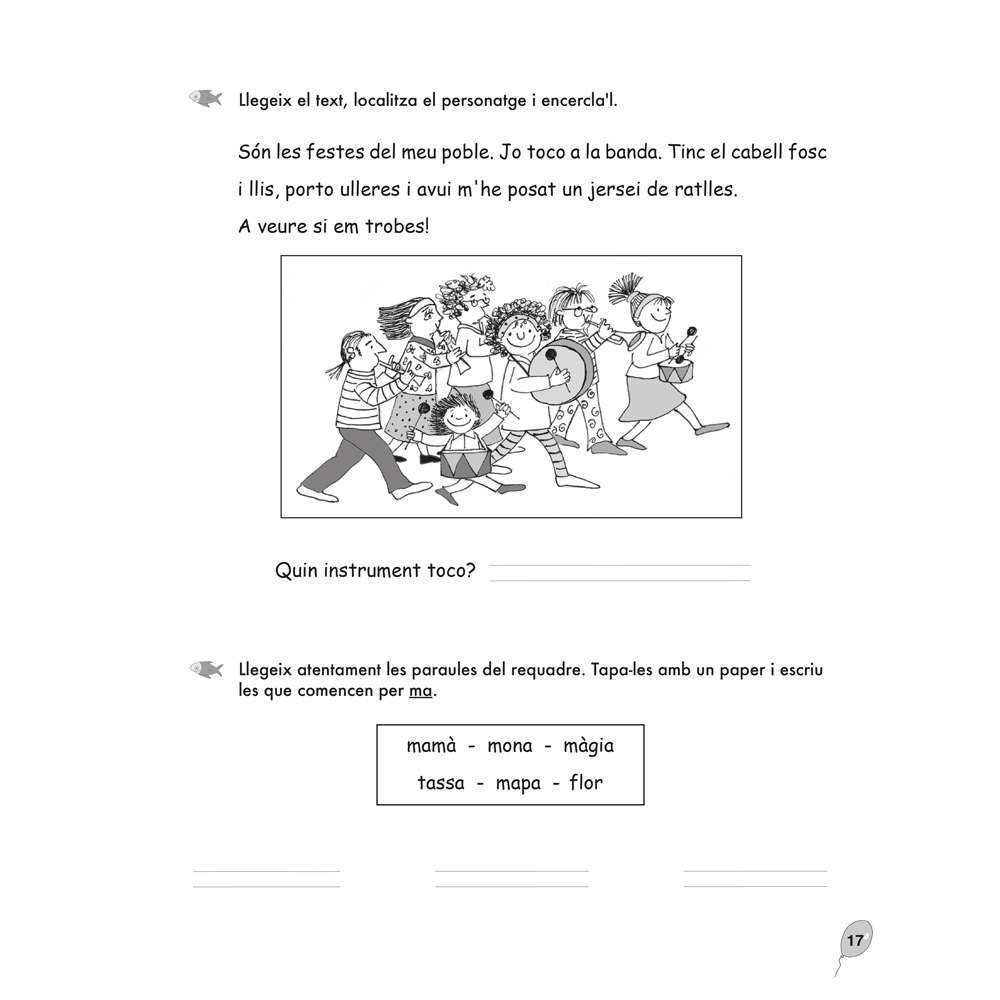 Llegeix el text, localitza el personatge i encercla'l.

Són les festes del meu poble. Jo toco a la banda. Tinc el cabell fosc i llis, porto ulleres i avui m'he posat un jersei de ratlles.
A veure si em trobes!

Quin instrument toco?

Llegeix atentament les paraules del requadre. Tapa-les amb un paper i escriu les que comencen per ma.

mamà - mona - màgia
tassa - mapa - flor

17